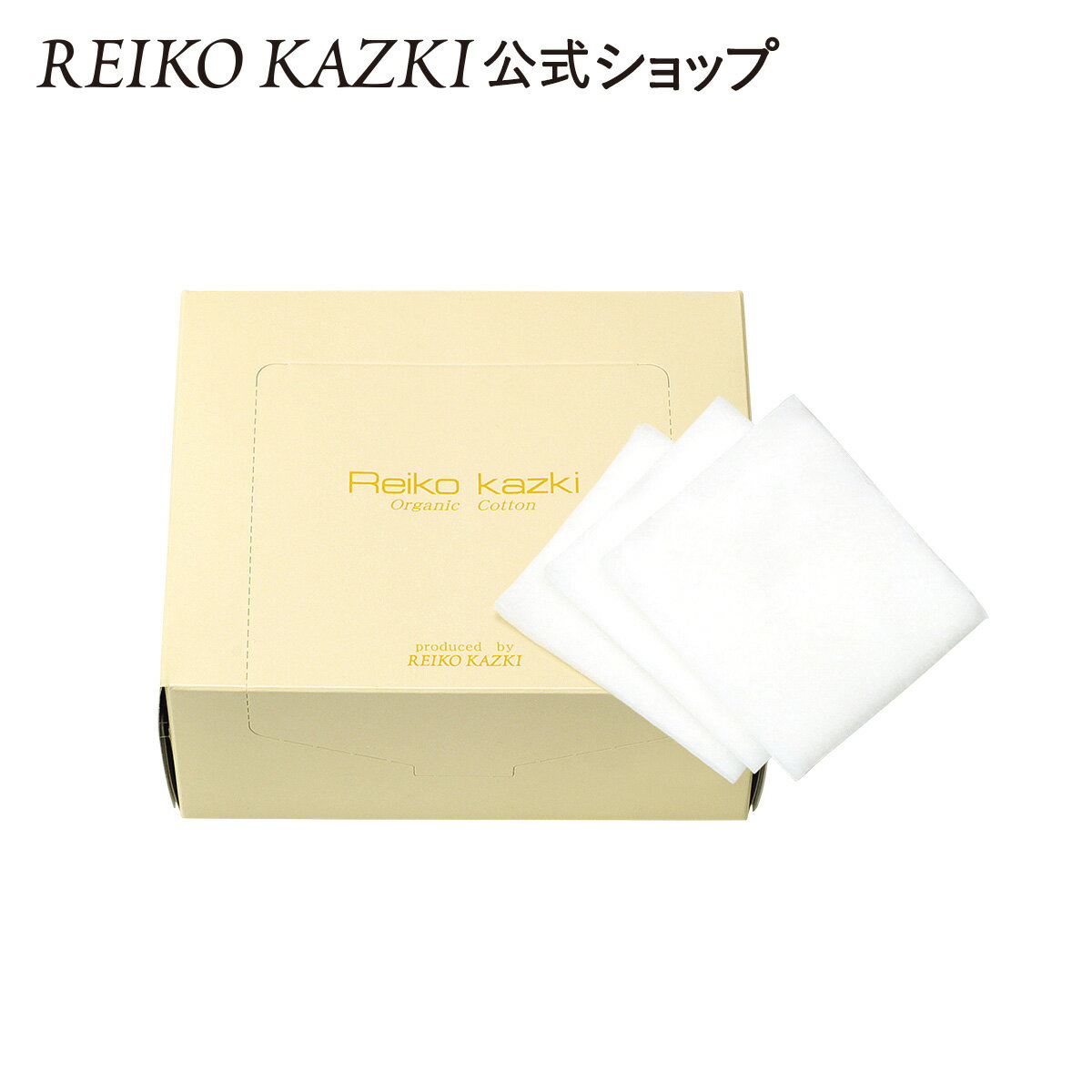 REIKO KAZKI 公式ショップ

Reiko kazki
Organic Cotton

produced by
REIKO KAZKI